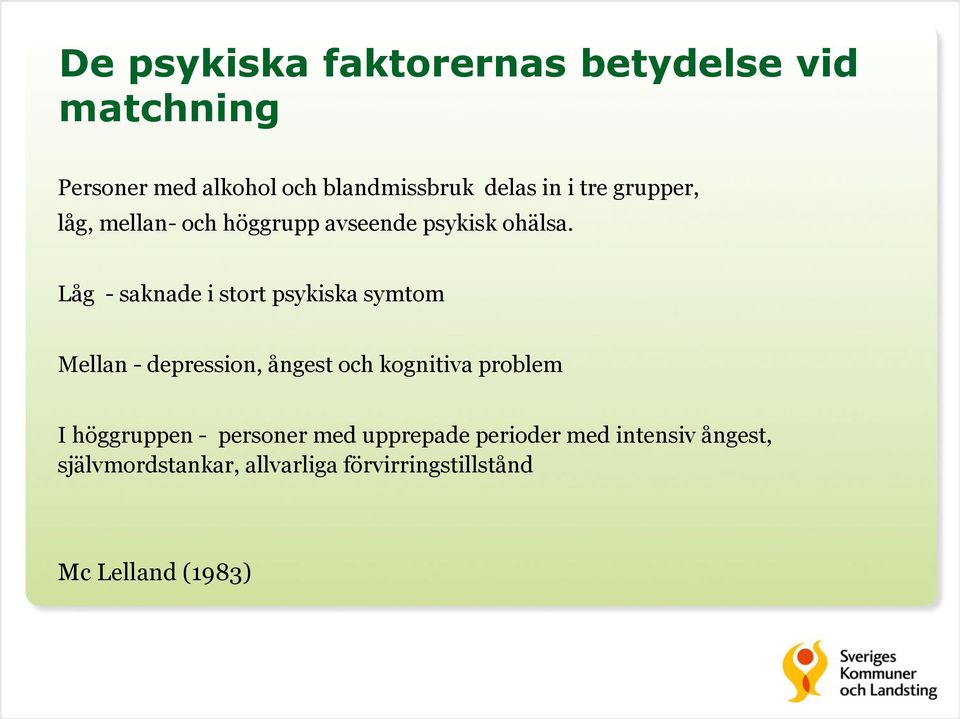 De psykiska faktorernas betydelse vid matchning

Personer med alkohol och blandmissbruk delas in i tre grupper, låg, mellan- och höggrupp avseende psykisk ohälsa.

Låg - saknade i stort psykiska symtom

Mellan - depression, ångest och kognitiva problem

I höggruppen - personer med upprepade perioder med intensiv ångest, självmordstankar, allvarliga förvirringstillstånd

Mc Lelland (1983)

Sveriges Kommuner och Landsting